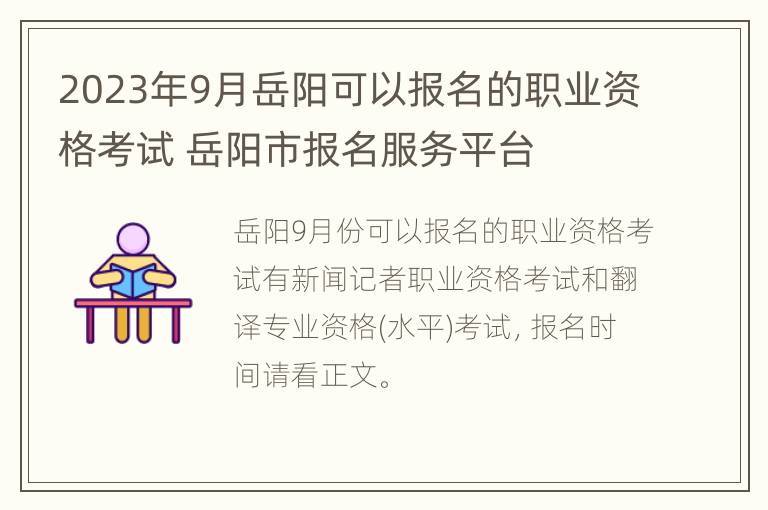 2023年9月岳阳可以报名的职业资格考试 岳阳市报名服务平台

岳阳9月份可以报名的职业资格考试有新闻记者职业资格考试和翻译专业资格(水平)考试, 报名时间请看正文。